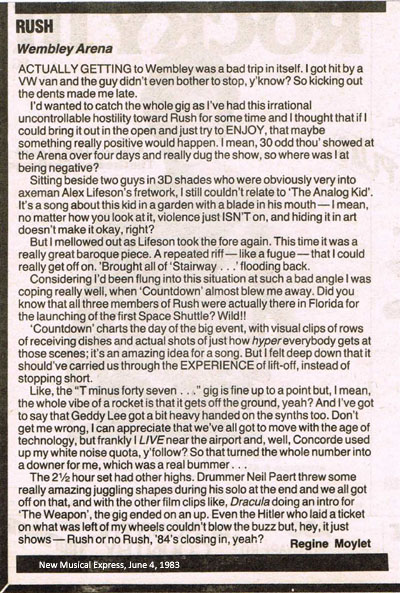 RUSH

Wembley Arena

ACTUALLY GETTING to Wembley was a bad trip in itself. I got hit by a VW van and the guy didn't even bother to stop, y'know? So kicking out the dents made me late.

I'd wanted to catch the whole gig as I've had this irrational uncontrollable hostility toward Rush for some time and I thought that if I could bring it out in the open and just try to ENJOY, that maybe something really positive would happen. I mean, 30 odd thou' showed at the Arena over four days and really dug the show, so where was I at being negative?

Sitting beside two guys in 3D shades who were obviously very into axeman Alex Lifeson's fretwork, I still couldn't relate to 'The Analog Kid'. It's a song about this kid in a garden with a blade in his mouth — I mean, no matter how you look at it, violence just ISN'T on, and hiding it in art doesn't make it okay, right?

But I mellowed out as Lifeson took the fore again. This time it was a really great baroque piece. A repeated riff — like a fugue — that I could really get off on. 'Brought all of 'Stairway . . .' flooding back.

Considering I'd been flung into this situation at such a bad angle I was coping really well, when 'Countdown' almost blew me away. Did you know that all three members of Rush were actually there in Florida for the launching of the first Space Shuttle? Wild!!

'Countdown' charts the day of the big event, with visual clips of rows of receiving dishes and actual shots of just how hyper everybody gets at those scenes; it's an amazing idea for a song. But I felt deep down that it should've carried us through the EXPERIENCE of lift-off, instead of stopping short.

Like, the "T minus forty seven . . ." gig is fine up to a point but, I mean, the whole vibe of a rocket is that it gets off the ground, yeah? And I've got to say that Geddy Lee got a bit heavy handed on the synths too. Don't get me wrong, I can appreciate that we've all got to move with the age of technology, but frankly I LIVE near the airport and, well, Concorde used up my white noise quota, y'follow? So that turned the whole number into a downer for me, which was a real bummer . . .

The 2½ hour set had other highs. Drummer Neil Paert threw some really amazing juggling shapes during his solo at the end and we all got off on that, and with the other film clips like, Dracula doing an intro for 'The Weapon', the gig ended on an up. Even the Hitler who laid a ticket on what was left of my wheels couldn't blow the buzz but, hey, it just shows — Rush or no Rush, '84's closing in, yeah?

Regine Moylet

New Musical Express, June 4, 1983